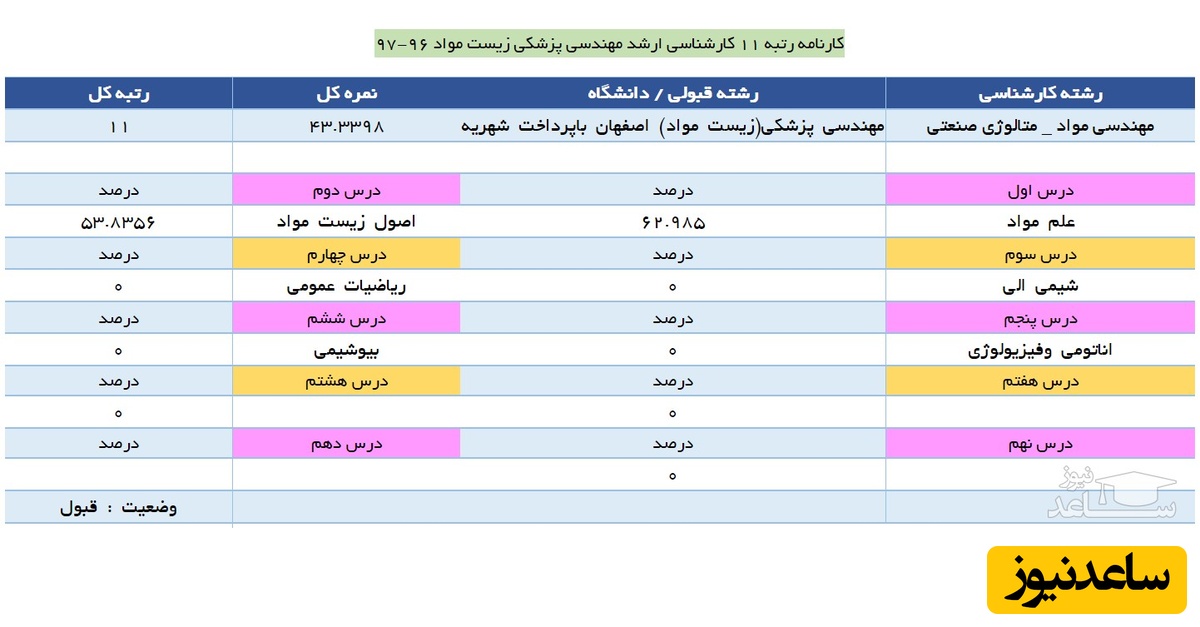 کارنامه رتبه ۱۱ کارشناسی ارشد مهندسی پزشکی زیست مواد ۹۶-۹۷

| رشته کارشناسی | رشته قبولی / دانشگاه | نمره کل | رتبه کل |
|---|---|---|---|
| مهندسی مواد _ متالوژی صنعتی | مهندسی پزشکی(زیست مواد) اصفهان باپرداخت شهریه | ۴۳.۳۳۹۸ | ۱۱ |
| | | | |
| درس اول | درصد | درس دوم | درصد |
| علم مواد | ۶۲.۹۸۵ | اصول زیست مواد | ۵۳.۸۳۵۶ |
| درس سوم | درصد | درس چهارم | درصد |
| شیمی الی | ۰ | ریاضیات عمومی | ۰ |
| درس پنجم | درصد | درس ششم | درصد |
| اناتومی وفیزیولوژی | ۰ | بیوشیمی | ۰ |
| درس هفتم | درصد | درس هشتم | درصد |
| | ۰ | | ۰ |
| درس نهم | درصد | درس دهم | درصد |
| | ۰ | | |
| | | | وضعیت : قبول |

ساعد نیوز

ساعدنیوز